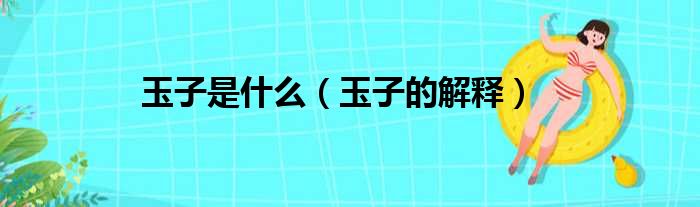 玉子是什么（玉子的解释）